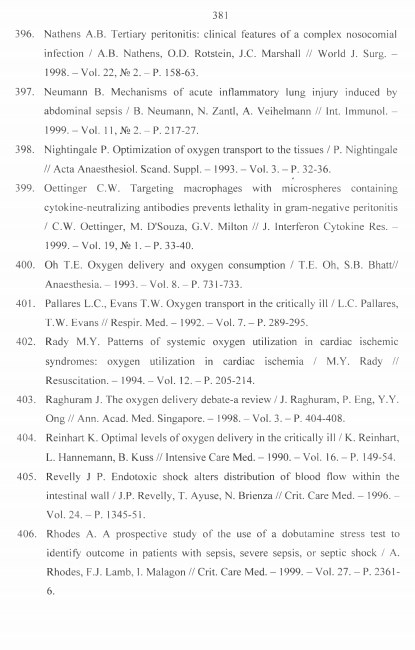 381

396. Nathens A.B. Tertiary peritonitis: clinical features of a complex nosocomial infection / A.B. Nathens, O.D. Rotstein, J.C. Marshall // World J. Surg. – 1998. – Vol. 22, № 2. – P. 158-63.

397. Neumann B. Mechanisms of acute inflammatory lung injury induced by abdominal sepsis / B. Neumann, N. Zantl, A. Veihelmann // Int. Immunol. – 1999. – Vol. 11, № 2. – P. 217-27.

398. Nightingale P. Optimization of oxygen transport to the tissues / P. Nightingale // Acta Anaesthesiol. Scand. Suppl. – 1993. – Vol. 3. – P. 32-36.

399. Oettinger C.W. Targeting macrophages with microspheres containing cytokine-neutralizing antibodies prevents lethality in gram-negative peritonitis / C.W. Oettinger, M. D'Souza, G.V. Milton // J. Interferon Cytokine Res. – 1999. – Vol. 19, № 1. – P. 33-40.

400. Oh T.E. Oxygen delivery and oxygen consumption / T.E. Oh, S.B. Bhatt// Anaesthesia. – 1993. – Vol. 8. – P. 731-733.

401. Pallares L.C., Evans T.W. Oxygen transport in the critically ill / L.C. Pallares, T.W. Evans // Respir. Med. – 1992. – Vol. 7. – P. 289-295.

402. Rady M.Y. Patterns of systemic oxygen utilization in cardiac ischemic syndromes: oxygen utilization in cardiac ischemia / M.Y. Rady // Resuscitation. – 1994. – Vol. 12. – P. 205-214.

403. Raghuram J. The oxygen delivery debate-a review / J. Raghuram, P. Eng, Y.Y. Ong // Ann. Acad. Med. Singapore. – 1998. – Vol. 3. – P. 404-408.

404. Reinhart K. Optimal levels of oxygen delivery in the critically ill / K. Reinhart, L. Hannemann, B. Kuss // Intensive Care Med. – 1990. – Vol. 16. – P. 149-54.

405. Revelly J P. Endotoxic shock alters distribution of blood flow within the intestinal wall / J.P. Revelly, T. Ayuse, N. Brienza // Crit. Care Med. – 1996. – Vol. 24. – P. 1345-51.

406. Rhodes A. A prospective study of the use of a dobutamine stress test to identify outcome in patients with sepsis, severe sepsis, or septic shock / A. Rhodes, F.J. Lamb, I. Malagon // Crit. Care Med. – 1999. – Vol. 27. – P. 2361-6.